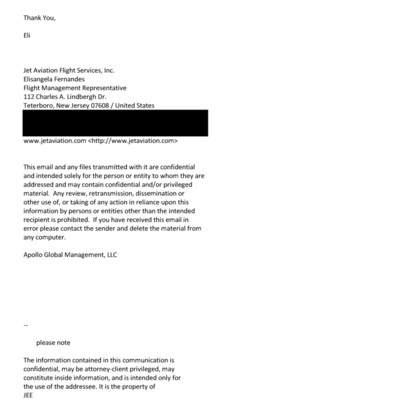 Thank You,

Eli

Jet Aviation Flight Services, Inc.
Elisangela Fernandes
Flight Management Representative
112 Charles A. Lindbergh Dr.
Teterboro, New Jersey 07608 / United States

www.jetaviation.com <http://www.jetaviation.com>

This email and any files transmitted with it are confidential and intended solely for the person or entity to whom they are addressed and may contain confidential and/or privileged material. Any review, retransmission, dissemination or other use of, or taking of any action in reliance upon this information by persons or entities other than the intended recipient is prohibited. If you have received this email in error please contact the sender and delete the material from any computer.

Apollo Global Management, LLC

--

please note

The information contained in this communication is confidential, may be attorney-client privileged, may constitute inside information, and is intended only for the use of the addressee. It is the property of JEE